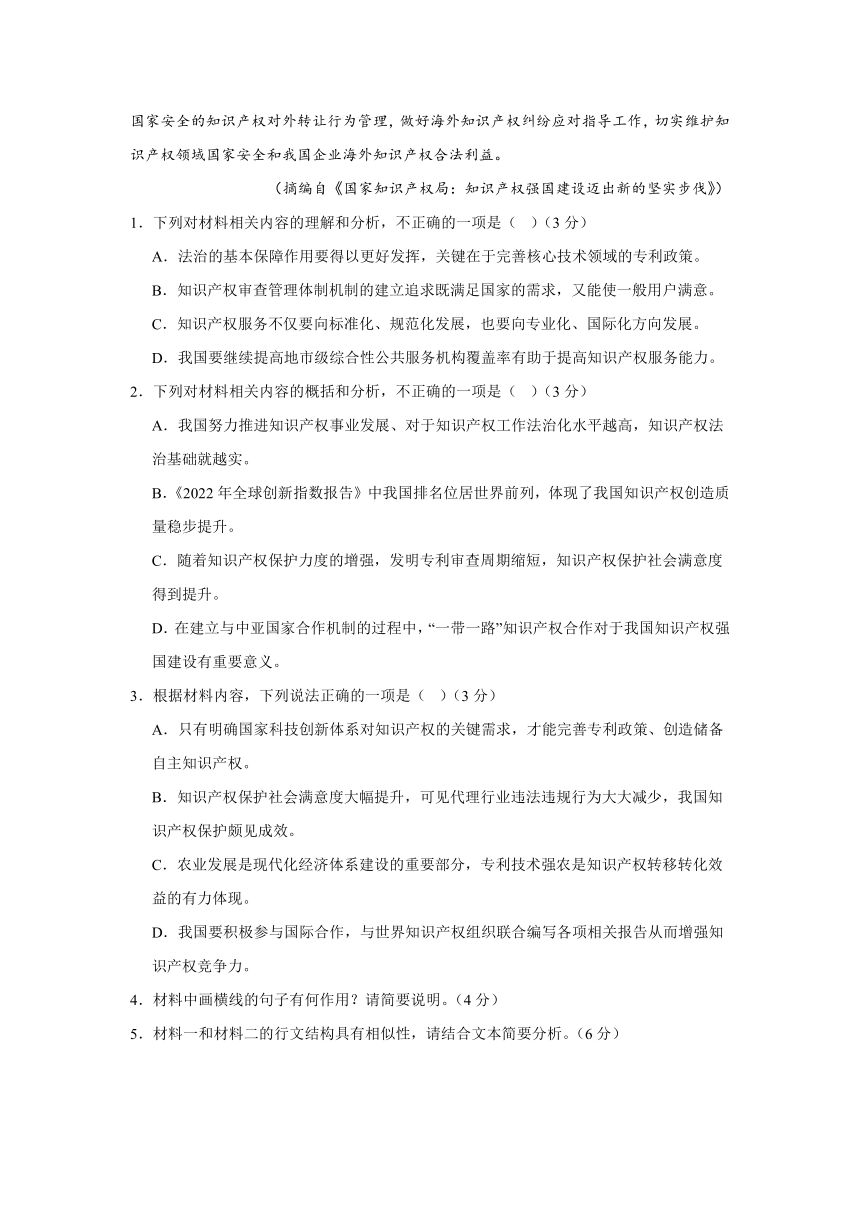 国家安全的知识产权对外转让行为管理，做好海外知识产权纠纷应对指导工作，切实维护知识产权领域国家安全和我国企业海外知识产权合法利益。

（摘编自《国家知识产权局：知识产权强国建设迈出新的坚实步伐》）

1．下列对材料相关内容的理解和分析，不正确的一项是（ ）（3 分）

A．法治的基本保障作用要得以更好发挥，关键在于完善核心技术领域的专利政策。

B．知识产权审查管理体制机制的建立追求既满足国家的需求，又能使一般用户满意。

C．知识产权服务不仅要向标准化、规范化发展，也要向专业化、国际化方向发展。

D．我国要继续提高地市级综合性公共服务机构覆盖率有助于提高知识产权服务能力。

2．下列对材料相关内容的概括和分析，不正确的一项是（ ）（3 分）

A．我国努力推进知识产权事业发展、对于知识产权工作法治化水平越高，知识产权法治基础就越实。

B.《2022 年全球创新指数报告》中我国排名位居世界前列，体现了我国知识产权创造质量稳步提升。

C．随着知识产权保护力度的增强，发明专利审查周期缩短，知识产权保护社会满意度得到提升。

D. 在建立与中亚国家合作机制的过程中，“一带一路”知识产权合作对于我国知识产权强国建设有重要意义。

3．根据材料内容，下列说法正确的一项是（ ）（3 分）

A．只有明确国家科技创新体系对知识产权的关键需求，才能完善专利政策、创造储备自主知识产权。

B．知识产权保护社会满意度大幅提升，可见代理行业违法违规行为大大减少，我国知识产权保护颇见成效。

C．农业发展是现代化经济体系建设的重要部分，专利技术强农是知识产权转移转化效益的有力体现。

D．我国要积极参与国际合作，与世界知识产权组织联合编写各项相关报告从而增强知识产权竞争力。

4．材料中画横线的句子有何作用？请简要说明。（4 分）

5．材料一和材料二的行文结构具有相似性，请结合文本简要分析。（6 分）